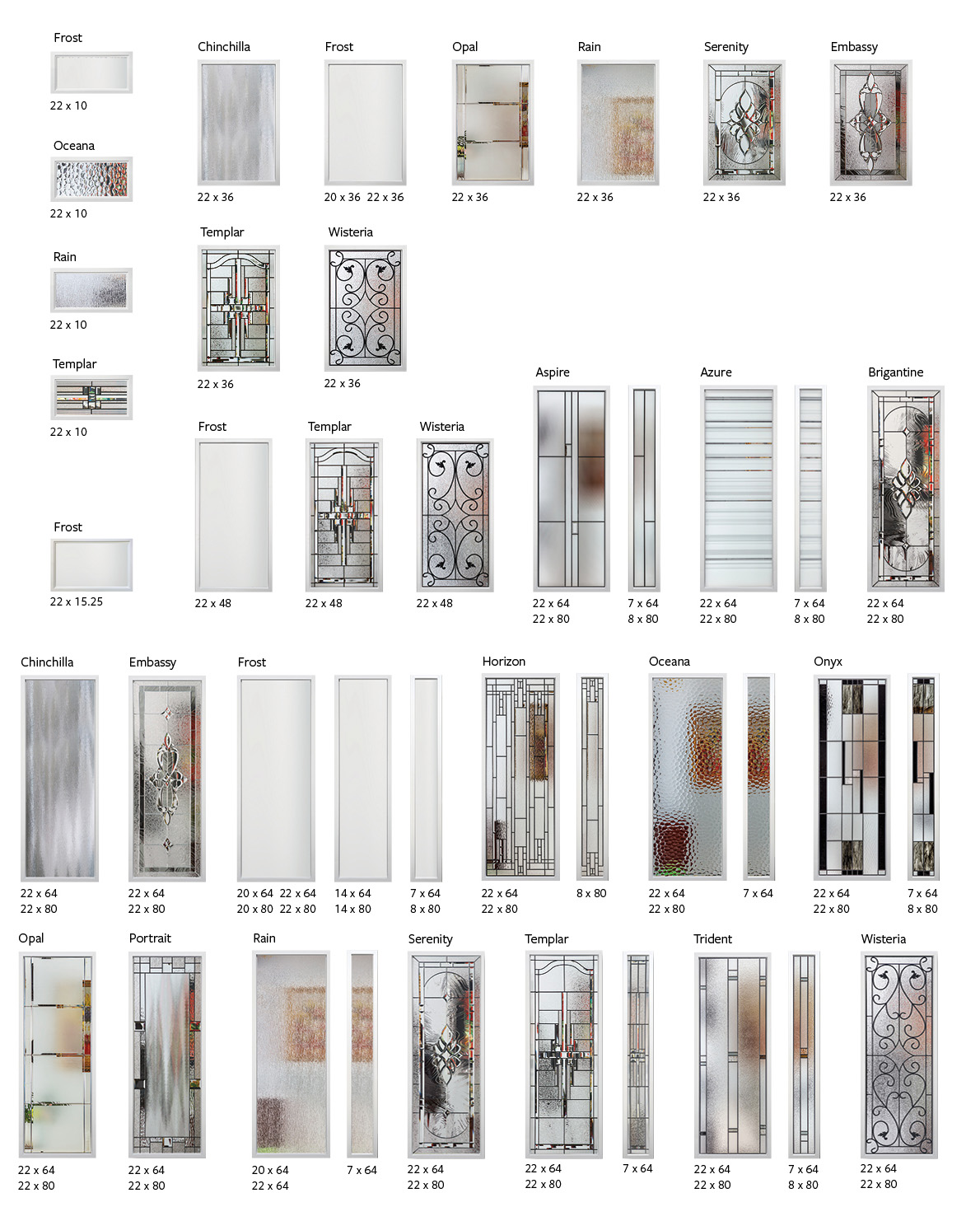 Frost

22 x 10

Oceana

22 x 10

Rain

22 x 10

Templar

22 x 10

Frost

22 x 15.25

Chinchilla

22 x 36

Frost

20 x 36 22 x 36

Opal

22 x 36

Rain

22 x 36

Serenity

22 x 36

Embassy

22 x 36

Templar

22 x 36

Wisteria

22 x 36

Frost

22 x 48

Templar

22 x 48

Wisteria

22 x 48

Aspire

22 x 64
22 x 80

7 x 64
8 x 80

Azure

22 x 64
22 x 80

7 x 64
8 x 80

Brigantine

22 x 64
22 x 80

Chinchilla

22 x 64
22 x 80

Embassy

22 x 64
22 x 80

Frost

20 x 64 22 x 64
20 x 80 22 x 80

14 x 64
14 x 80

7 x 64
8 x 80

Horizon

22 x 64
22 x 80

8 x 80

Oceana

22 x 64
22 x 80

7 x 64

Onyx

22 x 64
22 x 80

7 x 64
8 x 80

Opal

22 x 64
22 x 80

Portrait

22 x 64
22 x 80

Rain

20 x 64
22 x 64

7 x 64

Serenity

22 x 64
22 x 80

Templar

22 x 64
22 x 80

7 x 64

Trident

22 x 64
22 x 80

7 x 64
8 x 80

Wisteria

22 x 64
22 x 80